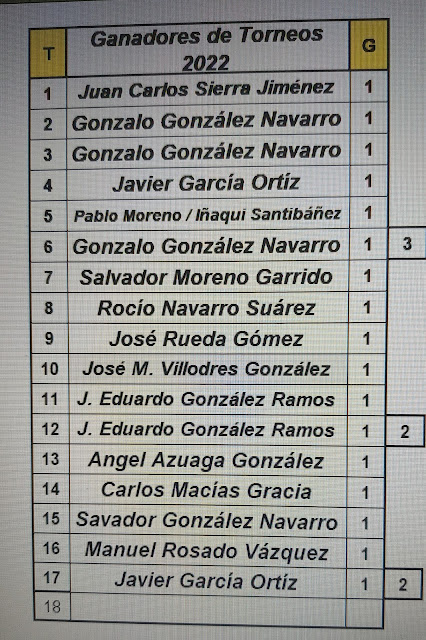 | T | Ganadores de Torneos 2022 | G | |
|---|---|---|---|
| 1 | Juan Carlos Sierra Jiménez | 1 | |
| 2 | Gonzalo González Navarro | 1 | |
| 3 | Gonzalo González Navarro | 1 | |
| 4 | Javier García Ortíz | 1 | |
| 5 | Pablo Moreno / Iñaqui Santibáñez | 1 | |
| 6 | Gonzalo González Navarro | 1 | 3 |
| 7 | Salvador Moreno Garrido | 1 | |
| 8 | Rocío Navarro Suárez | 1 | |
| 9 | José Rueda Gómez | 1 | |
| 10 | José M. Villodres González | 1 | |
| 11 | J. Eduardo González Ramos | 1 | |
| 12 | J. Eduardo González Ramos | 1 | 2 |
| 13 | Angel Azuaga González | 1 | |
| 14 | Carlos Macías Gracia | 1 | |
| 15 | Savador González Navarro | 1 | |
| 16 | Manuel Rosado Vázquez | 1 | |
| 17 | Javier García Ortíz | 1 | 2 |
| 18 | | | |